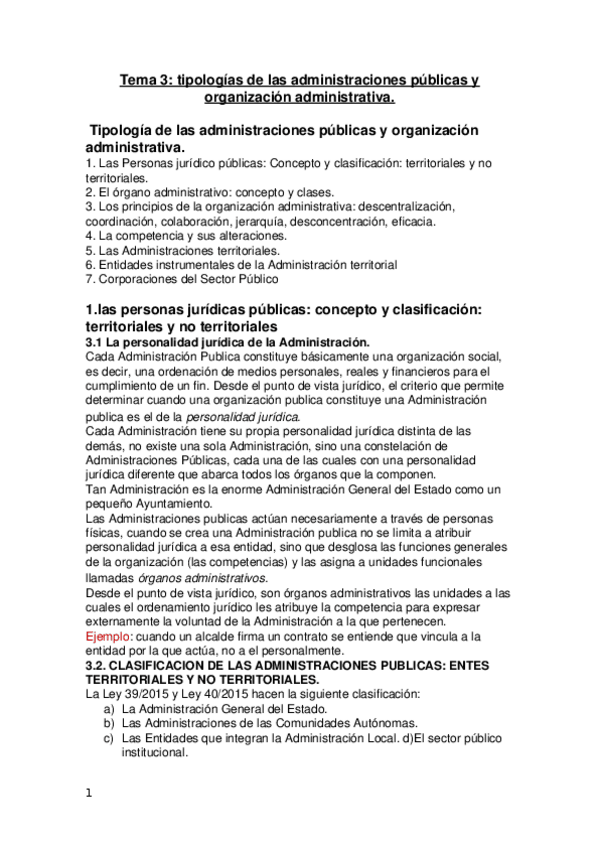 Tema 3: tipologías de las administraciones públicas y organización administrativa.

Tipología de las administraciones públicas y organización administrativa.
1. Las Personas jurídico públicas: Concepto y clasificación: territoriales y no territoriales.
2. El órgano administrativo: concepto y clases.
3. Los principios de la organización administrativa: descentralización, coordinación, colaboración, jerarquía, desconcentración, eficacia.
4. La competencia y sus alteraciones.
5. Las Administraciones territoriales.
6. Entidades instrumentales de la Administración territorial
7. Corporaciones del Sector Público

1.las personas jurídicas públicas: concepto y clasificación: territoriales y no territoriales
3.1 La personalidad jurídica de la Administración.
Cada Administración Publica constituye básicamente una organización social, es decir, una ordenación de medios personales, reales y financieros para el cumplimiento de un fin. Desde el punto de vista jurídico, el criterio que permite determinar cuando una organización publica constituye una Administración publica es el de la personalidad jurídica.
Cada Administración tiene su propia personalidad jurídica distinta de las demás, no existe una sola Administración, sino una constelación de Administraciones Públicas, cada una de las cuales con una personalidad jurídica diferente que abarca todos los órganos que la componen.
Tan Administración es la enorme Administración General del Estado como un pequeño Ayuntamiento.
Las Administraciones publicas actúan necesariamente a través de personas físicas, cuando se crea una Administración publica no se limita a atribuir personalidad jurídica a esa entidad, sino que desglosa las funciones generales de la organización (las competencias) y las asigna a unidades funcionales llamadas órganos administrativos.
Desde el punto de vista jurídico, son órganos administrativos las unidades a las cuales el ordenamiento jurídico les atribuye la competencia para expresar externamente la voluntad de la Administración a la que pertenecen.
Ejemplo: cuando un alcalde firma un contrato se entiende que vincula a la entidad por la que actúa, no a el personalmente.
3.2. CLASIFICACION DE LAS ADMINISTRACIONES PUBLICAS: ENTES TERRITORIALES Y NO TERRITORIALES.
La Ley 39/2015 y Ley 40/2015 hacen la siguiente clasificación:
a) La Administración General del Estado.
b) Las Administraciones de las Comunidades Autónomas.
c) Las Entidades que integran la Administración Local. d)El sector público institucional.

1